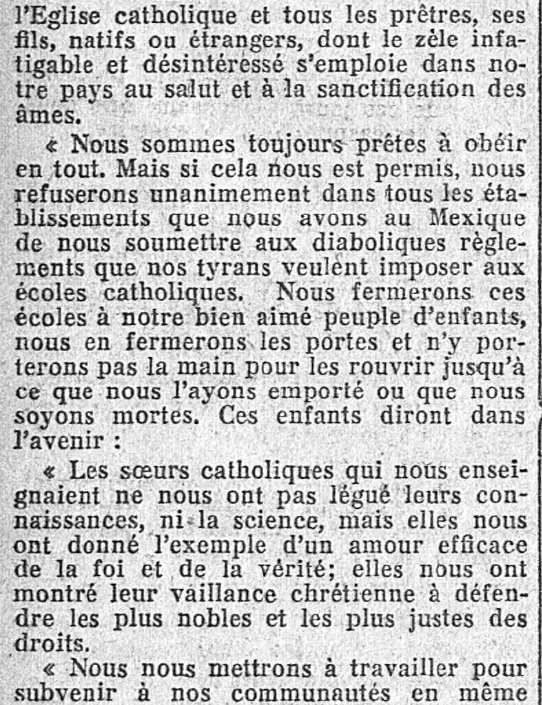 l'Eglise catholique et tous les prêtres, ses fils, natifs ou étrangers, dont le zèle infatigable et désintéressé s'emploie dans notre pays au salut et à la sanctification des âmes.

« Nous sommes toujours prêtes à obéir en tout. Mais si cela nous est permis, nous refuserons unanimement dans tous les établissements que nous avons au Mexique de nous soumettre aux diaboliques règlements que nos tyrans veulent imposer aux écoles catholiques. Nous fermerons ces écoles à notre bien aimé peuple d'enfants, nous en fermerons les portes et n'y porterons pas la main pour les rouvrir jusqu'à ce que nous l'ayons emporté ou que nous soyons mortes. Ces enfants diront dans l'avenir :

« Les sœurs catholiques qui nous enseignaient ne nous ont pas légué leurs connaissances, ni la science, mais elles nous ont donné l'exemple d'un amour efficace de la foi et de la vérité; elles nous ont montré leur vaillance chrétienne à défendre les plus nobles et les plus justes des droits.

« Nous nous mettrons à travailler pour subvenir à nos communautés en même